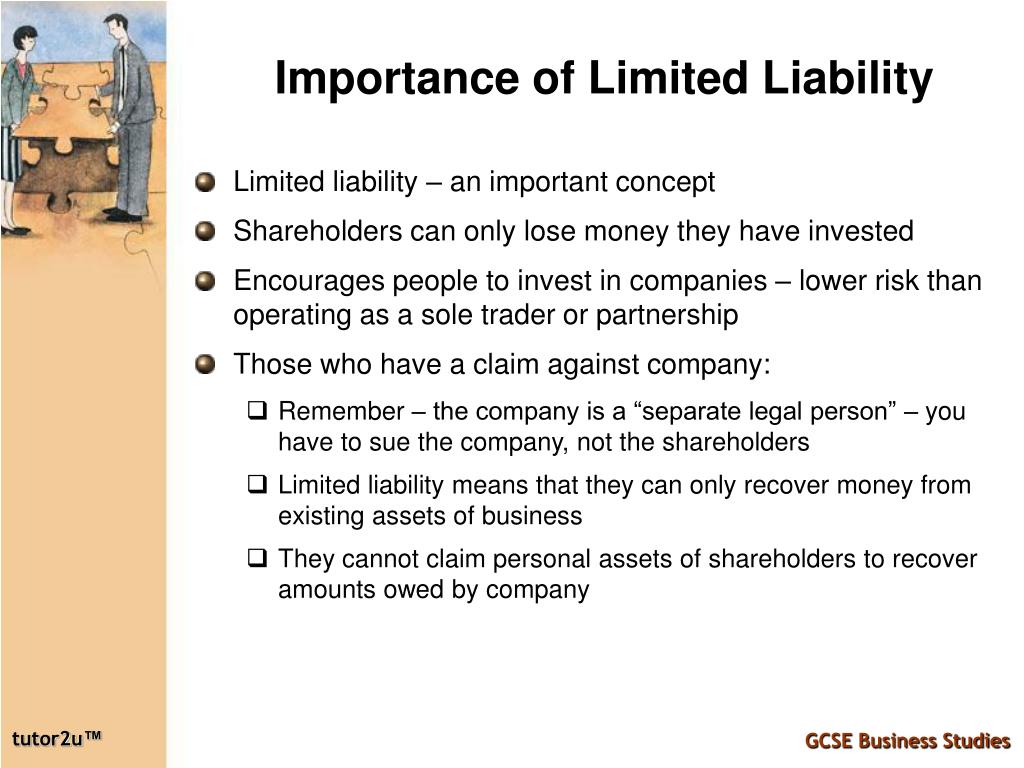 Importance of Limited Liability

Limited liability – an important concept

Shareholders can only lose money they have invested

Encourages people to invest in companies – lower risk than operating as a sole trader or partnership

Those who have a claim against company:

Remember – the company is a “separate legal person” – you have to sue the company, not the shareholders

Limited liability means that they can only recover money from existing assets of business

They cannot claim personal assets of shareholders to recover amounts owed by company

tutor2u™

GCSE Business Studies